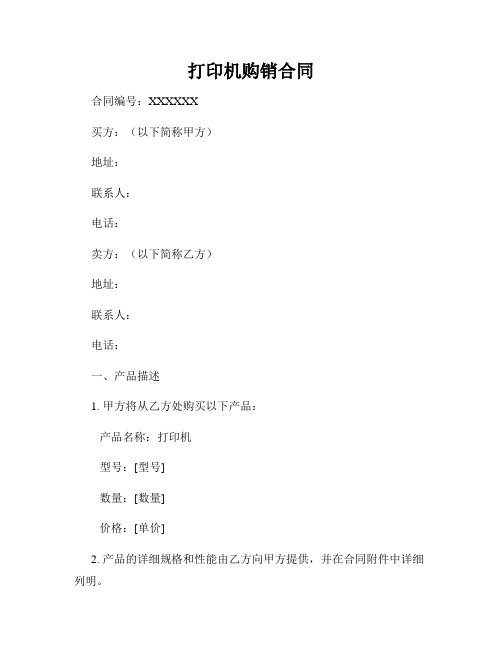 打印机购销合同

合同编号：XXXXXX

买方：（以下简称甲方）

地址：

联系人：

电话：

卖方：（以下简称乙方）

地址：

联系人：

电话：

一、产品描述

1. 甲方将从乙方处购买以下产品：

产品名称：打印机

型号：[型号]

数量：[数量]

价格：[单价]

2. 产品的详细规格和性能由乙方向甲方提供，并在合同附件中详细列明。